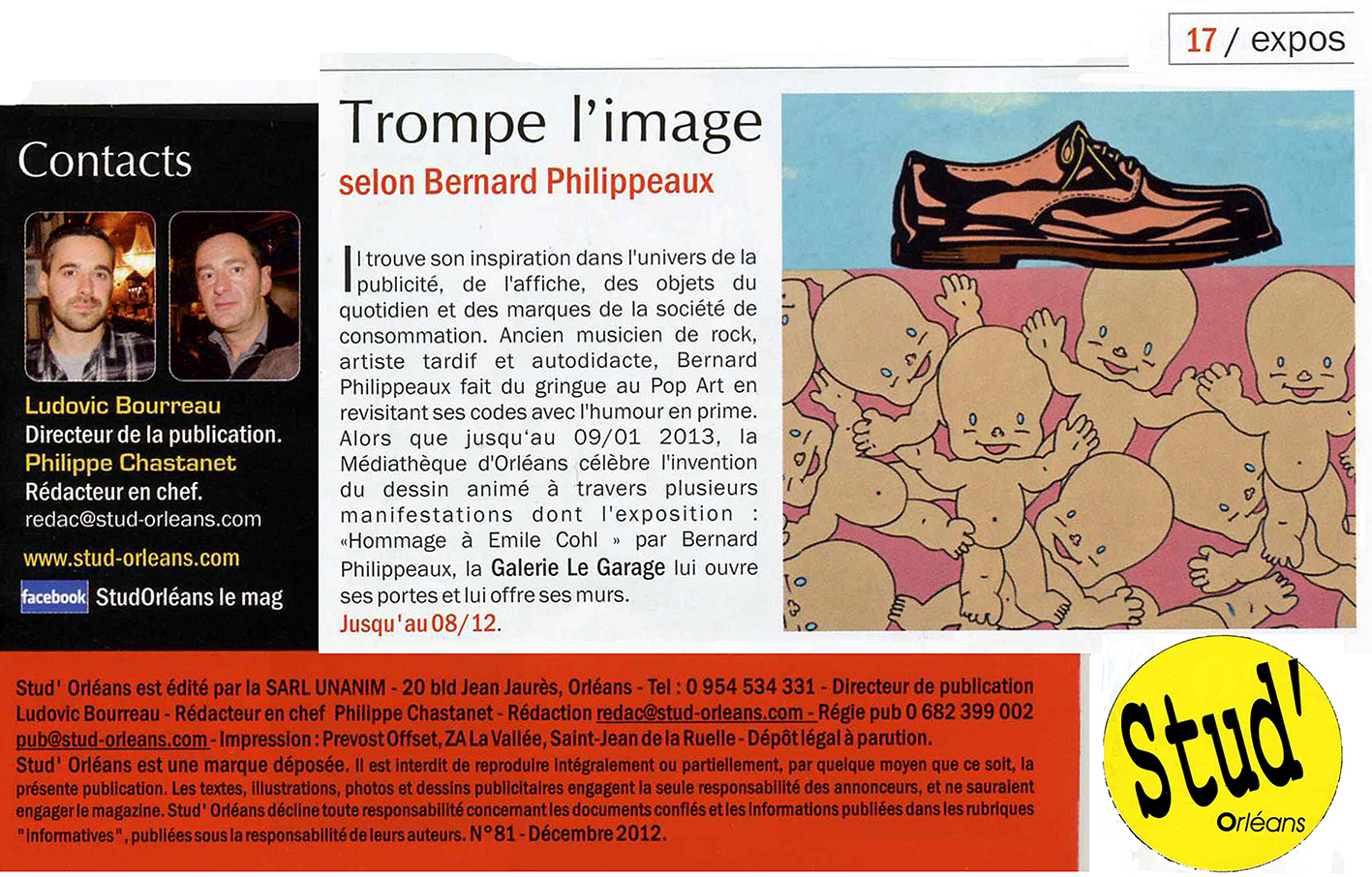 17 / expos

Contacts

Ludovic Bourreau
Directeur de la publication.
Philippe Chastanet
Rédacteur en chef.
redac@stud-orleans.com

www.stud-orleans.com

facebook StudOrléans le mag

Trompe l'image
selon Bernard Philippeaux

Il trouve son inspiration dans l'univers de la publicité, de l'affiche, des objets du quotidien et des marques de la société de consommation. Ancien musicien de rock, artiste tardif et autodidacte, Bernard Philippeaux fait du gringue au Pop Art en revisitant ses codes avec l'humour en prime. Alors que jusqu'au 09/01 2013, la Médiathèque d'Orléans célèbre l'invention du dessin animé à travers plusieurs manifestations dont l'exposition : «Hommage à Emile Cohl » par Bernard Philippeaux, la Galerie Le Garage lui ouvre ses portes et lui offre ses murs.
Jusqu'au 08/12.

Stud' Orléans est édité par la SARL UNANIM - 20 bld Jean Jaurès, Orléans - Tel : 0 954 534 331 - Directeur de publication Ludovic Bourreau - Rédacteur en chef Philippe Chastanet - Rédaction redac@stud-orleans.com - Régie pub 0 682 399 002 pub@stud-orleans.com - Impression : Prevost Offset, ZA La Vallée, Saint-Jean de la Ruelle - Dépôt légal à parution.
Stud' Orléans est une marque déposée. Il est interdit de reproduire intégralement ou partiellement, par quelque moyen que ce soit, la présente publication. Les textes, illustrations, photos et dessins publicitaires engagent la seule responsabilité des annonceurs, et ne sauraient engager le magazine. Stud' Orléans décline toute responsabilité concernant les documents confiés et les informations publiées dans les rubriques "informatives", publiées sous la responsabilité de leurs auteurs. N°81 - Décembre 2012.

Stud'
Orléans